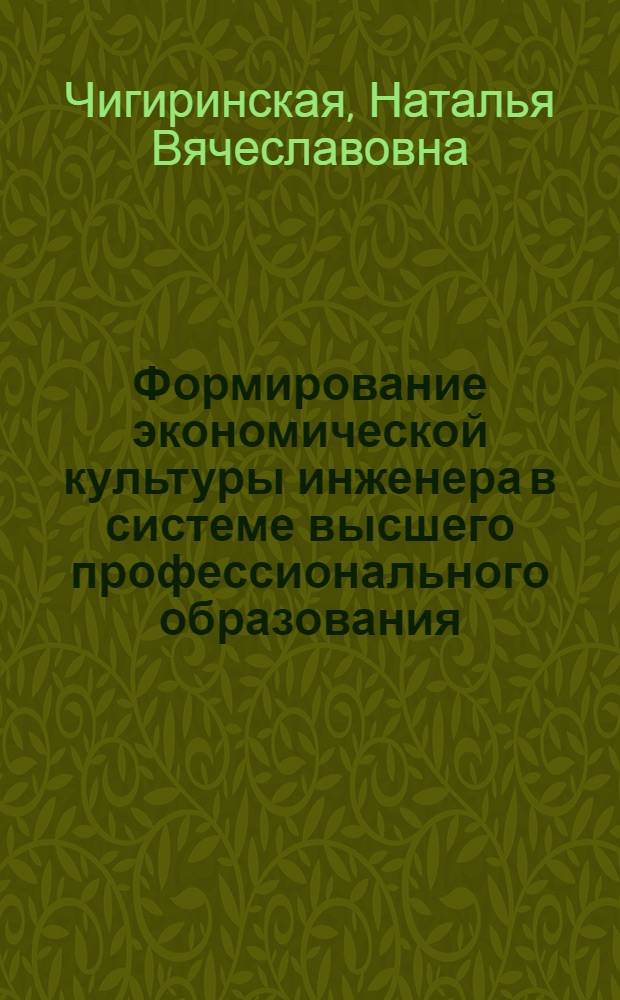 Чигиринская, Наталья Вячеславовна

Формирование экономической культуры инженера в системе высшего профессионального образования